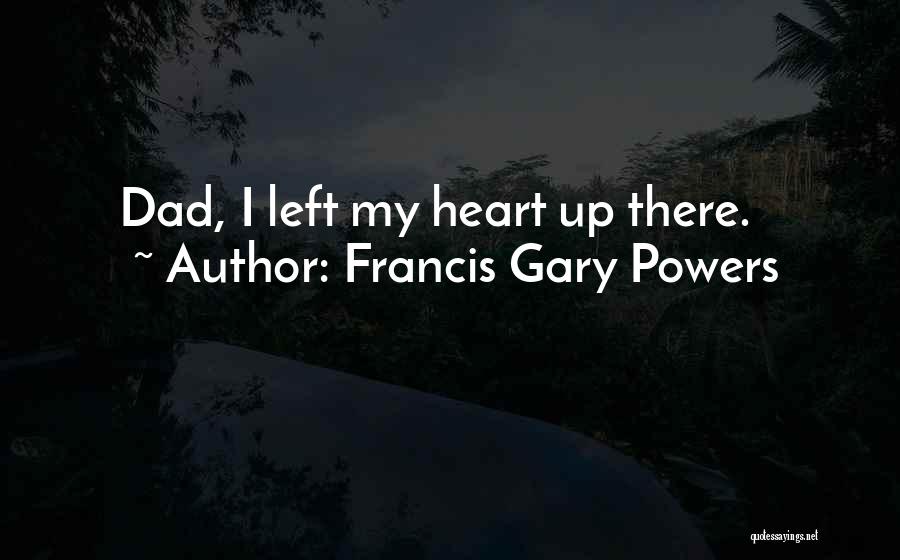 Dad, I left my heart up there.
~ Author: Francis Gary Powers

quotessayings.net